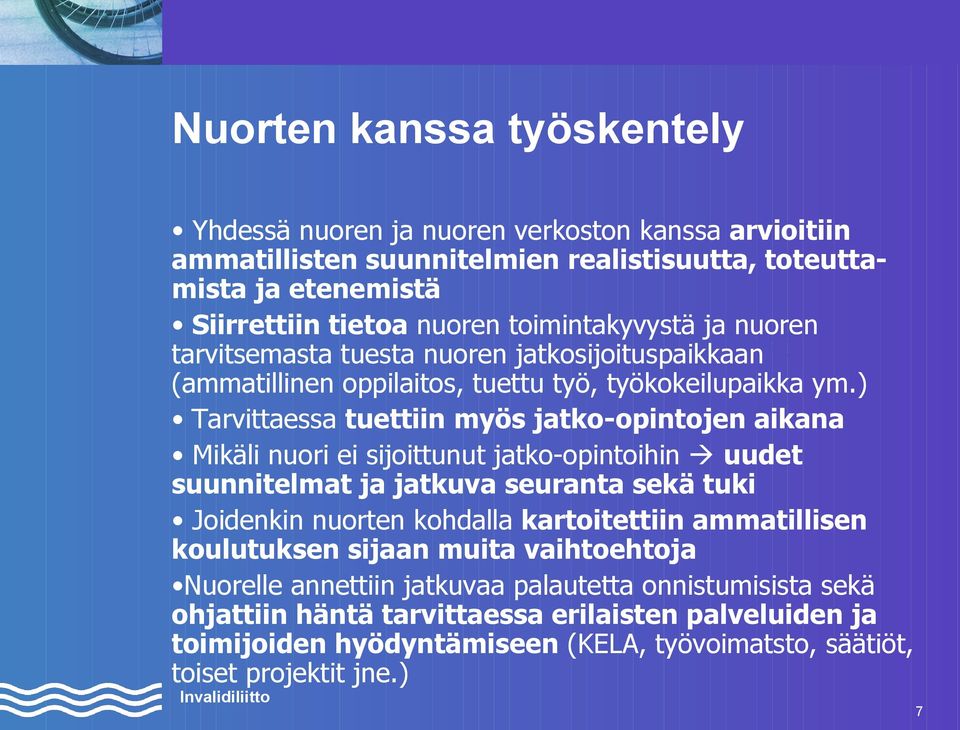 Nuorten kanssa työskentely

• Yhdessä nuoren ja nuoren verkoston kanssa arvioitiin ammatillisten suunnitelmien realistisuutta, toteuttamista ja etenemistä

• Siirrettiin tietoa nuoren toimintakyvystä ja nuoren tarvitsemasta tuesta nuoren jatkosijoituspaikkaan (ammatillinen oppilaitos, tuettu työ, työkokeilupaikka ym.)

• Tarvittaessa tuettiin myös jatko-opintojen aikana

• Mikäli nuori ei sijoittunut jatko-opintoihin → uudet suunnitelmat ja jatkuva seuranta sekä tuki

• Joidenkin nuorten kohdalla kartoitettiin ammatillisen koulutuksen sijaan muita vaihtoehtoja

•Nuorelle annettiin jatkuvaa palautetta onnistumisista sekä ohjattiin häntä tarvittaessa erilaisten palveluiden ja toimijoiden hyödyntämiseen (KELA, työvoimatsto, säätiöt, toiset projektit jne.)

Invalidiliitto

7